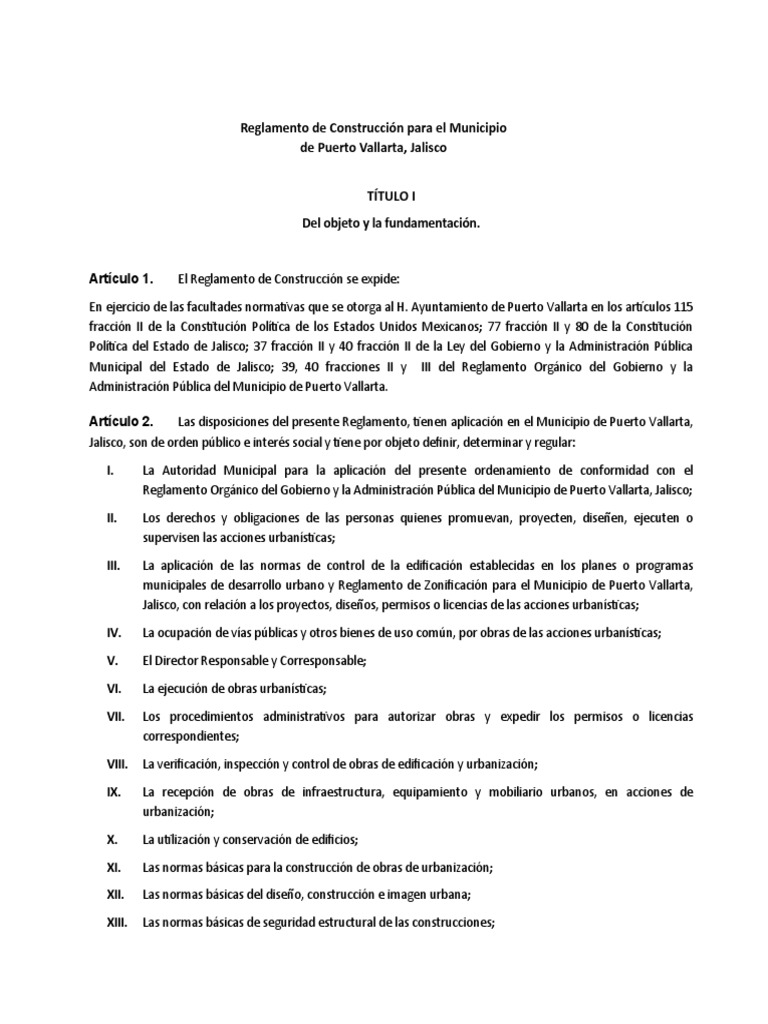 Reglamento de Construcción para el Municipio de Puerto Vallarta, Jalisco

TÍTULO I

Del objeto y la fundamentación.

Artículo 1. El Reglamento de Construcción se expide:

En ejercicio de las facultades normativas que se otorga al H. Ayuntamiento de Puerto Vallarta en los artículos 115 fracción II de la Constitución Política de los Estados Unidos Mexicanos; 77 fracción II y 80 de la Constitución Política del Estado de Jalisco; 37 fracción II y 40 fracción II de la Ley del Gobierno y la Administración Pública Municipal del Estado de Jalisco; 39, 40 fracciones II y III del Reglamento Orgánico del Gobierno y la Administración Pública del Municipio de Puerto Vallarta.

Artículo 2. Las disposiciones del presente Reglamento, tienen aplicación en el Municipio de Puerto Vallarta, Jalisco, son de orden público e interés social y tiene por objeto definir, determinar y regular:

I. La Autoridad Municipal para la aplicación del presente ordenamiento de conformidad con el Reglamento Orgánico del Gobierno y la Administración Pública del Municipio de Puerto Vallarta, Jalisco;

II. Los derechos y obligaciones de las personas quienes promuevan, proyecten, diseñen, ejecuten o supervisen las acciones urbanísticas;

III. La aplicación de las normas de control de la edificación establecidas en los planes o programas municipales de desarrollo urbano y Reglamento de Zonificación para el Municipio de Puerto Vallarta, Jalisco, con relación a los proyectos, diseños, permisos o licencias de las acciones urbanísticas;

IV. La ocupación de vías públicas y otros bienes de uso común, por obras de las acciones urbanísticas;

V. El Director Responsable y Corresponsable;

VI. La ejecución de obras urbanísticas;

VII. Los procedimientos administrativos para autorizar obras y expedir los permisos o licencias correspondientes;

VIII. La verificación, inspección y control de obras de edificación y urbanización;

IX. La recepción de obras de infraestructura, equipamiento y mobiliario urbanos, en acciones de urbanización;

X. La utilización y conservación de edificios;

XI. Las normas básicas para la construcción de obras de urbanización;

XII. Las normas básicas del diseño, construcción e imagen urbana;

XIII. Las normas básicas de seguridad estructural de las construcciones;